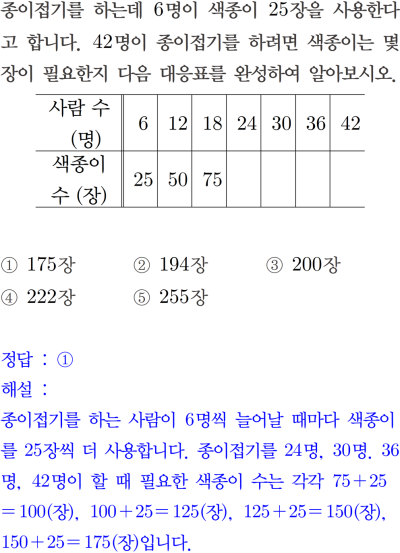 종이접기를 하는데 6명이 색종이 25장을 사용한다고 합니다. 42명이 종이접기를 하려면 색종이는 몇 장이 필요한지 다음 대응표를 완성하여 알아보시오.

| 사람 수 (명) | 6 | 12 | 18 | 24 | 30 | 36 | 42 |
|---|---|---|---|---|---|---|---|
| 색종이 수 (장) | 25 | 50 | 75 | | | | |

① 175장 ② 194장 ③ 200장
④ 222장 ⑤ 255장

정답 : ①

해설 :

종이접기를 하는 사람이 6명씩 늘어날 때마다 색종이를 25장씩 더 사용합니다. 종이접기를 24명, 30명, 36명, 42명이 할 때 필요한 색종이 수는 각각 $75+25=100$(장), $100+25=125$(장), $125+25=150$(장), $150+25=175$(장)입니다.